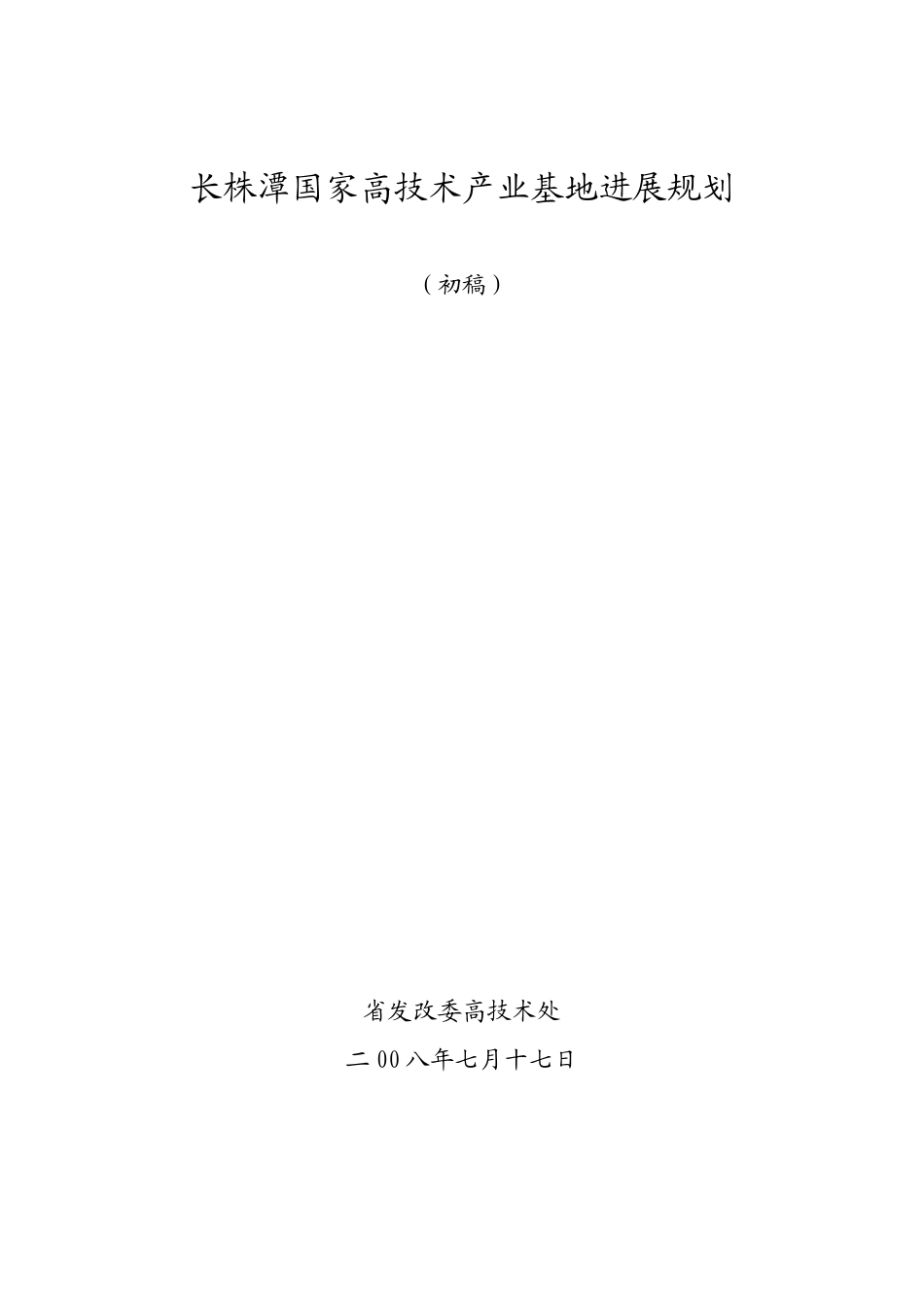 长株潭国家高技术产业基地进展规划

（初稿）

省发改委高技术处

二00八年七月十七日